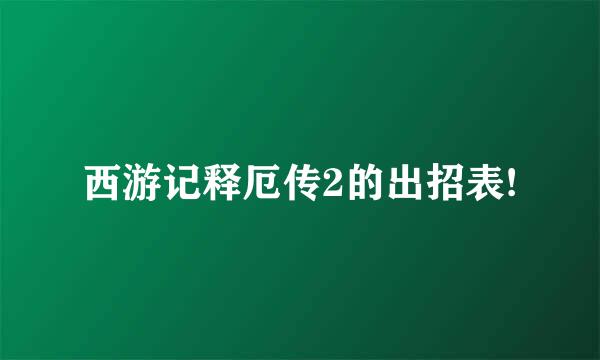 西游记释厄传2的出招表!